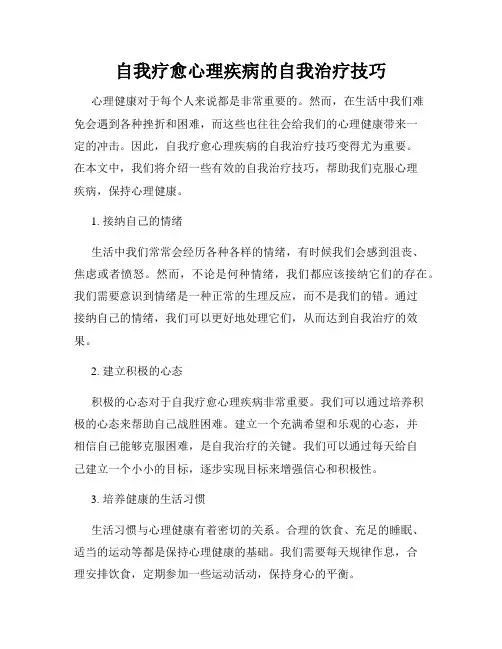 自我疗愈心理疾病的自我治疗技巧

心理健康对于每个人来说都是非常重要的。然而，在生活中我们难免会遇到各种挫折和困难，而这些也往往会给我们的心理健康带来一定的冲击。因此，自我疗愈心理疾病的自我治疗技巧变得尤为重要。在本文中，我们将介绍一些有效的自我治疗技巧，帮助我们克服心理疾病，保持心理健康。

1. 接纳自己的情绪

生活中我们常常会经历各种各样的情绪，有时候我们会感到沮丧、焦虑或者愤怒。然而，不论是何种情绪，我们都应该接纳它们的存在。我们需要意识到情绪是一种正常的生理反应，而不是我们的错。通过接纳自己的情绪，我们可以更好地处理它们，从而达到自我治疗的效果。

2. 建立积极的心态

积极的心态对于自我疗愈心理疾病非常重要。我们可以通过培养积极的心态来帮助自己战胜困难。建立一个充满希望和乐观的心态，并相信自己能够克服困难，是自我治疗的关键。我们可以通过每天给自己建立一个小小的目标，逐步实现目标来增强信心和积极性。

3. 培养健康的生活习惯

生活习惯与心理健康有着密切的关系。合理的饮食、充足的睡眠、适当的运动等都是保持心理健康的基础。我们需要每天规律作息，合理安排饮食，定期参加一些运动活动，保持身心的平衡。